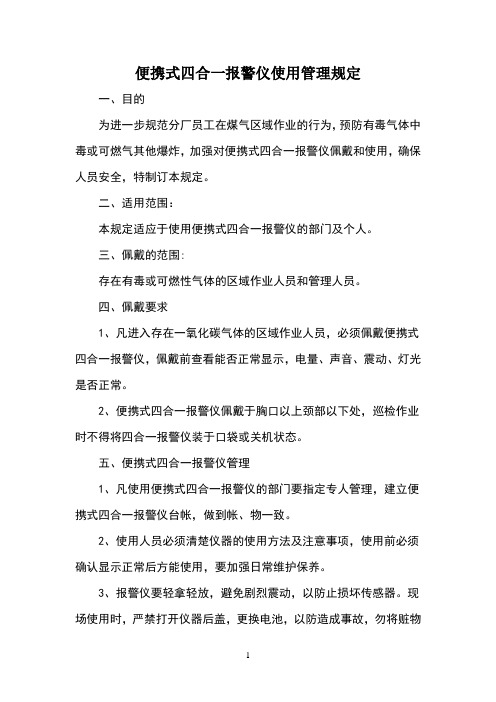 便携式四合一报警仪使用管理规定

一、目的

为进一步规范分厂员工在煤气区域作业的行为，预防有毒气体中毒或可燃气其他爆炸，加强对便携式四合一报警仪佩戴和使用，确保人员安全，特制订本规定。

二、适用范围：

本规定适应于使用便携式四合一报警仪的部门及个人。

三、佩戴的范围：

存在有毒或可燃性气体的区域作业人员和管理人员。

四、佩戴要求

1、凡进入存在一氧化碳气体的区域作业人员，必须佩戴便携式四合一报警仪，佩戴前查看能否正常显示，电量、声音、震动、灯光是否正常。

2、便携式四合一报警仪佩戴于胸口以上颈部以下处，巡检作业时不得将四合一报警仪装于口袋或关机状态。

五、便携式四合一报警仪管理

1、凡使用便携式四合一报警仪的部门要指定专人管理，建立便携式四合一报警仪台帐，做到帐、物一致。

2、使用人员必须清楚仪器的使用方法及注意事项，使用前必须确认显示正常后方能使用，要加强日常维护保养。

3、报警仪要轻拿轻放，避免剧烈震动，以防止损坏传感器。现场使用时，严禁打开仪器后盖，更换电池，以防造成事故，勿将赃物

1